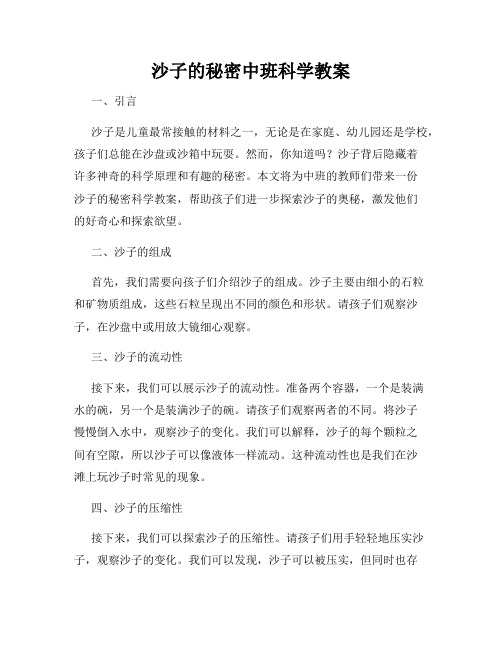 沙子的秘密中班科学教案

一、引言

沙子是儿童最常接触的材料之一，无论是在家庭、幼儿园还是学校，孩子们总能在沙盘或沙箱中玩耍。然而，你知道吗？沙子背后隐藏着许多神奇的科学原理和有趣的秘密。本文将为中班的教师们带来一份沙子的秘密科学教案，帮助孩子们进一步探索沙子的奥秘，激发他们的好奇心和探索欲望。

二、沙子的组成

首先，我们需要向孩子们介绍沙子的组成。沙子主要由细小的石粒和矿物质组成，这些石粒呈现出不同的颜色和形状。请孩子们观察沙子，在沙盘中或用放大镜细心观察。

三、沙子的流动性

接下来，我们可以展示沙子的流动性。准备两个容器，一个是装满水的碗，另一个是装满沙子的碗。请孩子们观察两者的不同。将沙子慢慢倒入水中，观察沙子的变化。我们可以解释，沙子的每个颗粒之间有空隙，所以沙子可以像液体一样流动。这种流动性也是我们在沙滩上玩沙子时常见的现象。

四、沙子的压缩性

接下来，我们可以探索沙子的压缩性。请孩子们用手轻轻地压实沙子，观察沙子的变化。我们可以发现，沙子可以被压实，但同时也存